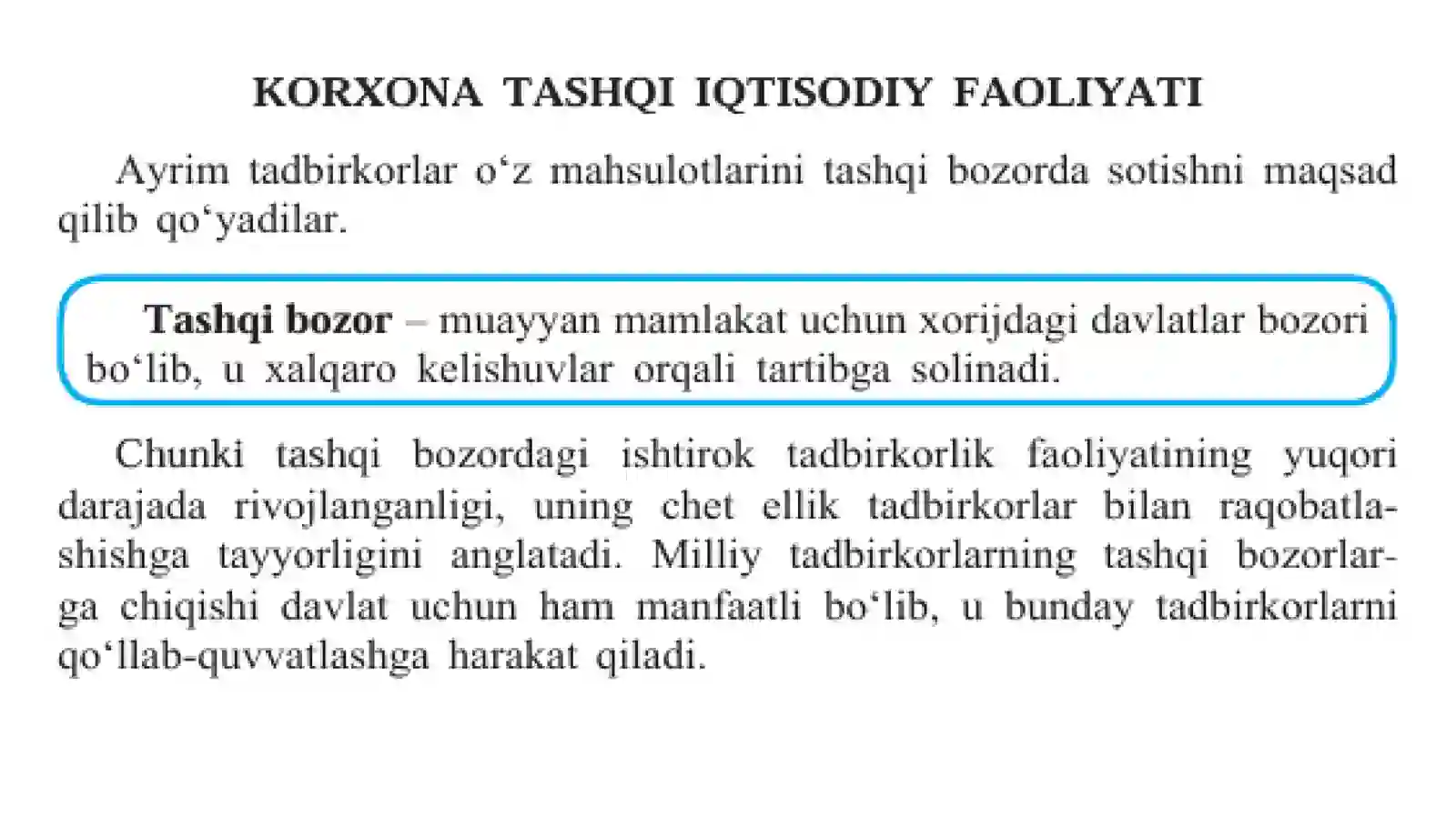 KORXONA TASHQI IQTISODIY FAOLIYATI

Ayrim tadbirkorlar o'z mahsulotlarini tashqi bozorda sotishni maqsad qilib qo'yadilar.

Tashqi bozor – muayyan mamlakat uchun xorijdagi davlatlar bozori bo'lib, u xalqaro kelishuvlar orqali tartibga solinadi.

Chunki tashqi bozordagi ishtirok tadbirkorlik faoliyatining yuqori darajada rivojlanganligi, uning chet ellik tadbirkorlar bilan raqobatlashishga tayyorligini anglatadi. Milliy tadbirkorlarning tashqi bozorlarga chiqishi davlat uchun ham manfaatli bo'lib, u bunday tadbirkorlarni qo'llab-quvvatlashga harakat qiladi.